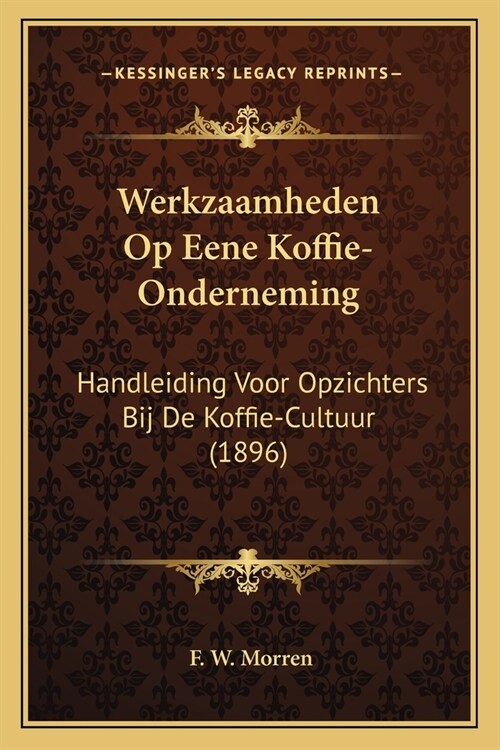 —KESSINGER'S LEGACY REPRINTS—

Werkzaamheden Op Eene Koffie-Onderneming

Handleiding Voor Opzichters Bij De Koffie-Cultuur (1896)

F. W. Morren